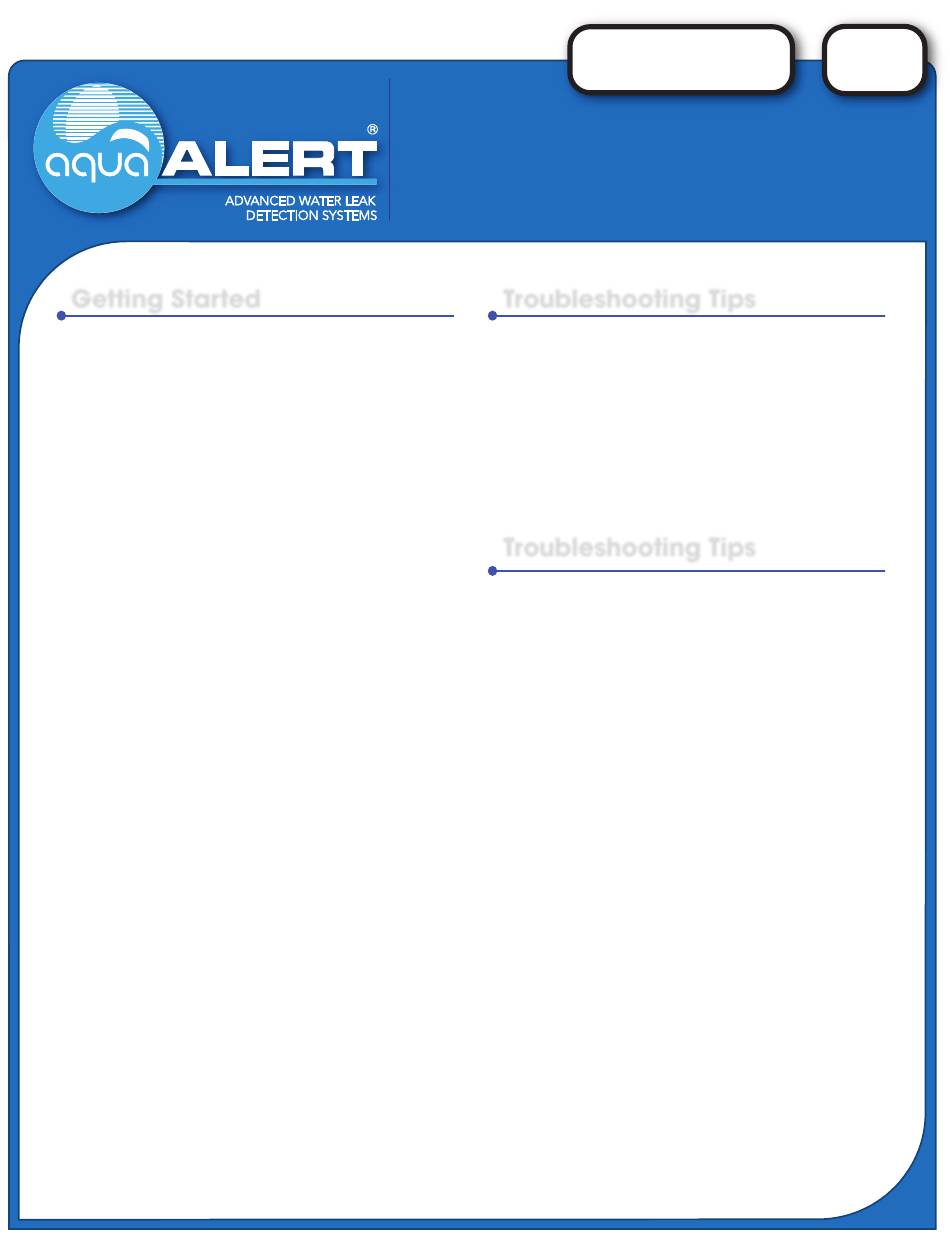 aqua ALERT®
ADVANCED WATER LEAK DETECTION SYSTEMS

Getting Started

Troubleshooting Tips

Troubleshooting Tips